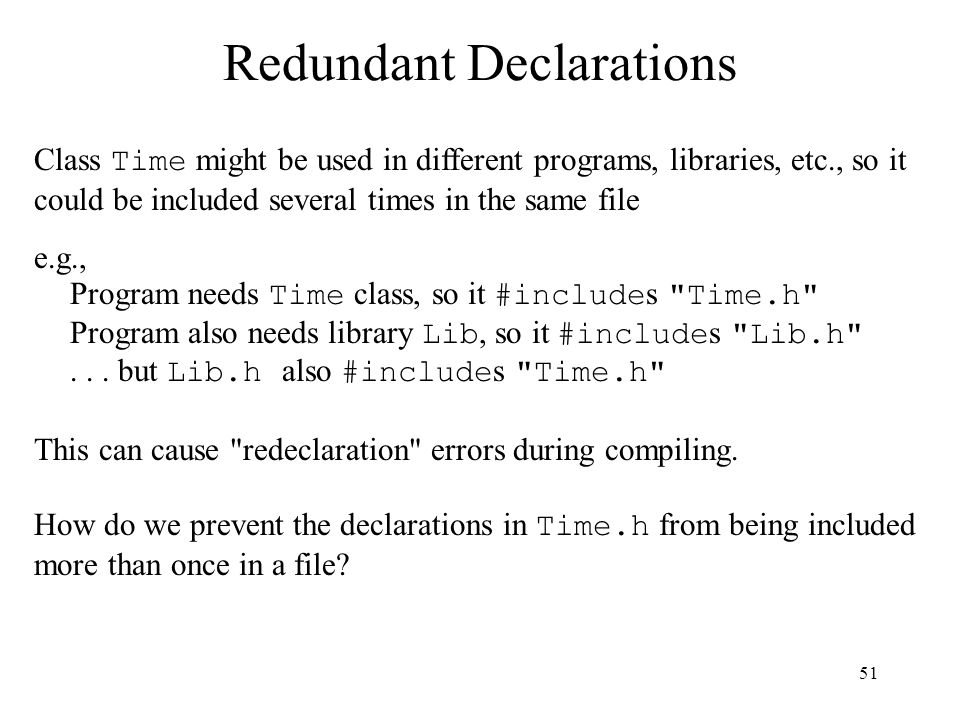 Redundant Declarations

Class Time might be used in different programs, libraries, etc., so it could be included several times in the same file

e.g.,
Program needs Time class, so it #includes "Time.h"
Program also needs library Lib, so it #includes "Lib.h"
... but Lib.h also #includes "Time.h"

This can cause "redeclaration" errors during compiling.

How do we prevent the declarations in Time.h from being included more than once in a file?

51